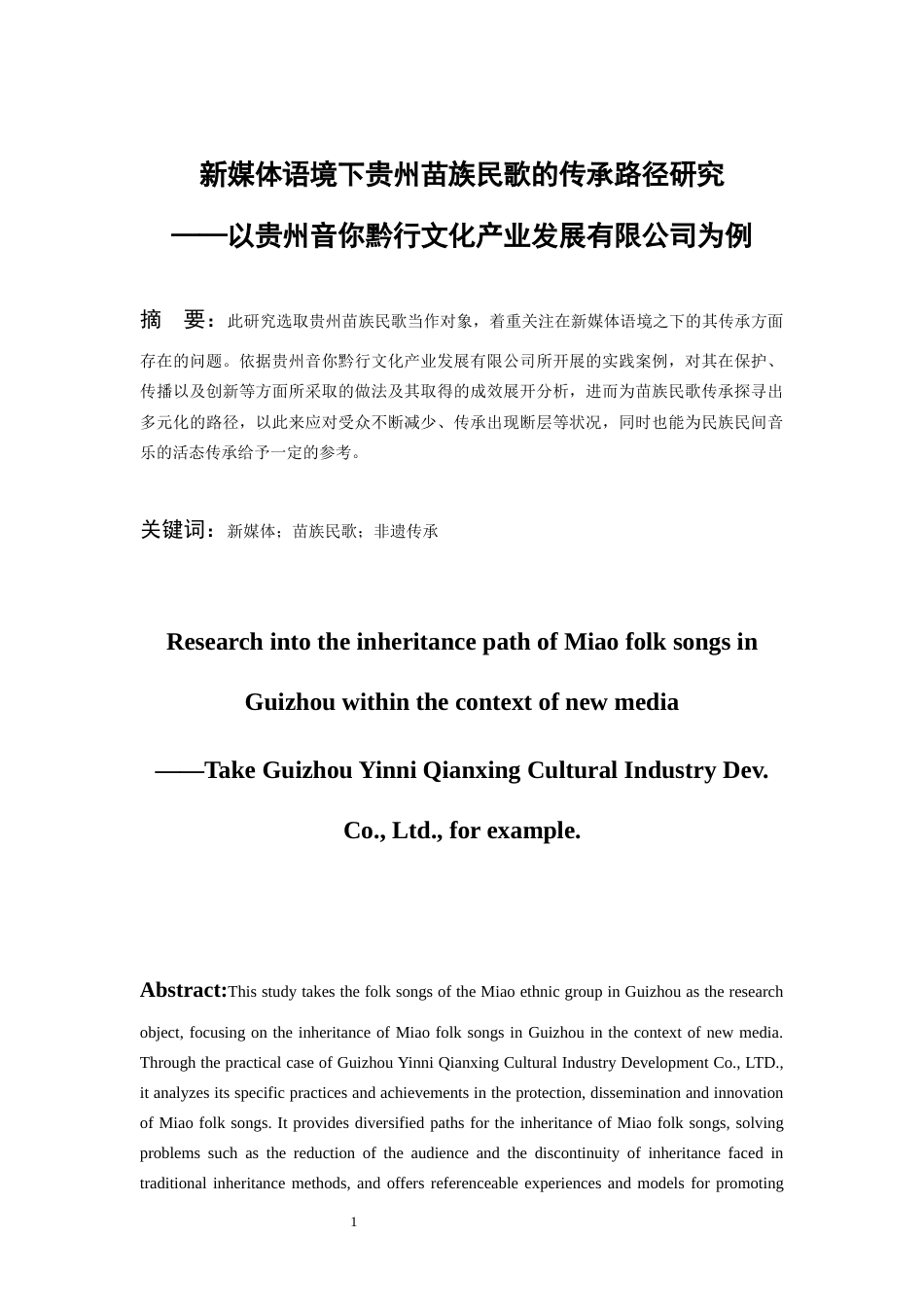 新媒体语境下贵州苗族民歌的传承路径研究

——以贵州音你黔行文化产业发展有限公司为例

摘　要：此研究选取贵州苗族民歌当作对象，着重关注在新媒体语境之下的其传承方面存在的问题。依据贵州音你黔行文化产业发展有限公司所开展的实践案例，对其在保护、传播以及创新等方面所采取的做法及其取得的成效展开分析，进而为苗族民歌传承探寻出多元化的路径，以此来应对受众不断减少、传承出现断层等状况，同时也能为民族民间音乐的活态传承给予一定的参考。

关键词：新媒体；苗族民歌；非遗传承

Research into the inheritance path of Miao folk songs in Guizhou within the context of new media

——Take Guizhou Yinni Qianxing Cultural Industry Dev. Co., Ltd., for example.

Abstract:This study takes the folk songs of the Miao ethnic group in Guizhou as the research object, focusing on the inheritance of Miao folk songs in Guizhou in the context of new media. Through the practical case of Guizhou Yinni Qianxing Cultural Industry Development Co., LTD., it analyzes its specific practices and achievements in the protection, dissemination and innovation of Miao folk songs. It provides diversified paths for the inheritance of Miao folk songs, solving problems such as the reduction of the audience and the discontinuity of inheritance faced in traditional inheritance methods, and offers referenceable experiences and models for promoting

1